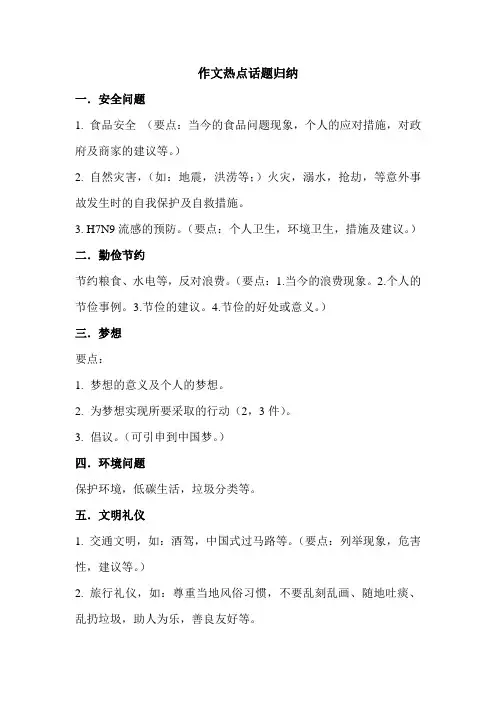 作文热点话题归纳

一．安全问题

1. 食品安全 （要点：当今的食品问题现象，个人的应对措施，对政府及商家的建议等。）

2. 自然灾害，（如：地震，洪涝等；）火灾，溺水，抢劫，等意外事故发生时的自我保护及自救措施。

3. H7N9 流感的预防。（要点：个人卫生，环境卫生，措施及建议。）

二．勤俭节约

节约粮食、水电等，反对浪费。（要点：1.当今的浪费现象。2.个人的节俭事例。3.节俭的建议。4.节俭的好处或意义。）

三．梦想

要点：

1. 梦想的意义及个人的梦想。

2. 为梦想实现所要采取的行动（2，3 件）。

3. 倡议。（可引申到中国梦。）

四．环境问题

保护环境，低碳生活，垃圾分类等。

五．文明礼仪

1. 交通文明，如：酒驾，中国式过马路等。（要点：列举现象，危害性，建议等。）

2. 旅行礼仪，如：尊重当地风俗习惯，不要乱刻乱画、随地吐痰、乱扔垃圾，助人为乐，善良友好等。